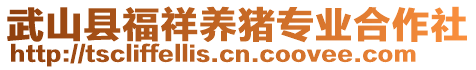 武山县福祥养猪专业合作社
http://tscliffellis.cn.coovee.com